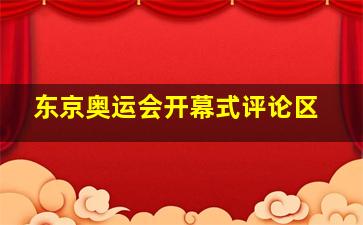 东京奥运会开幕式评论区